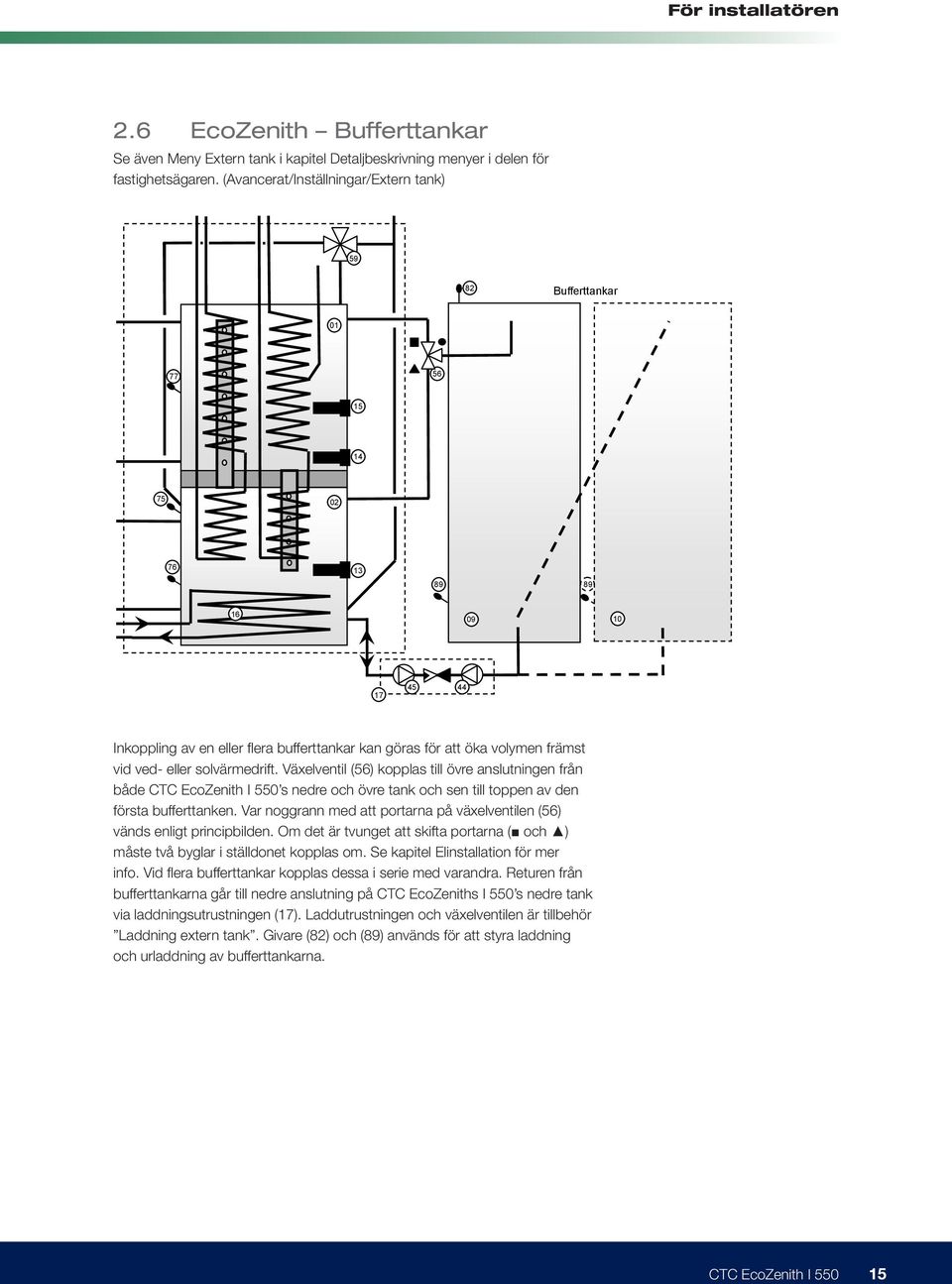 För installatören

2.6 EcoZenith – Bufferttankar

Se även Meny Extern tank i kapitel Detaljbeskrivning menyer i delen för fastighetsägaren. (Avancerat/Inställningar/Extern tank)

59
82
Bufferttankar
01
77
56
15
14
75
02
76
13
89
89
16
09
10
17
45
44

Inkoppling av en eller flera bufferttankar kan göras för att öka volymen främst vid ved- eller solvärmedrift. Växelventil (56) kopplas till övre anslutningen från både CTC EcoZenith I 550's nedre och övre tank och sen till toppen av den första bufferttanken. Var noggrann med att portarna på växelventilen (56) vänds enligt principbilden. Om det är tvunget att skifta portarna (■ och ▲) måste två byglar i ställdonet kopplas om. Se kapitel Elinstallation för mer info. Vid flera bufferttankar kopplas dessa i serie med varandra. Returen från bufferttankarna går till nedre anslutning på CTC EcoZeniths I 550's nedre tank via laddningsutrustningen (17). Laddutrustningen och växelventilen är tillbehör "Laddning extern tank". Givare (82) och (89) används för att styra laddning och urladdning av bufferttankarna.

CTC EcoZenith I 550 15